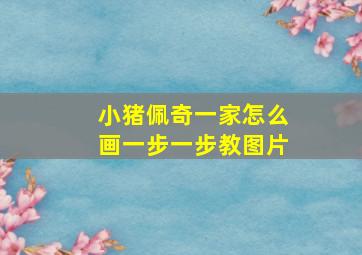 小猪佩奇一家怎么画一步一步教图片